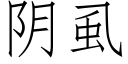 阴虱